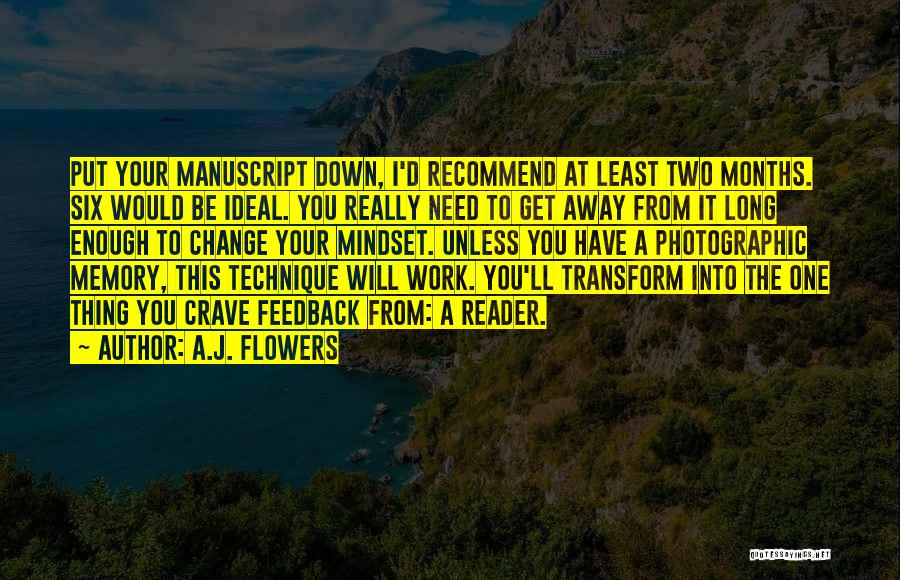 PUT YOUR MANUSCRIPT DOWN, I'D RECOMMEND AT LEAST TWO MONTHS. SIX WOULD BE IDEAL. YOU REALLY NEED TO GET AWAY FROM IT LONG ENOUGH TO CHANGE YOUR MINDSET. UNLESS YOU HAVE A PHOTOGRAPHIC MEMORY, THIS TECHNIQUE WILL WORK. YOU'LL TRANSFORM INTO THE ONE THING YOU CRAVE FEEDBACK FROM: A READER.

~ AUTHOR: A.J. FLOWERS

QUOTESSAYINGS.NET